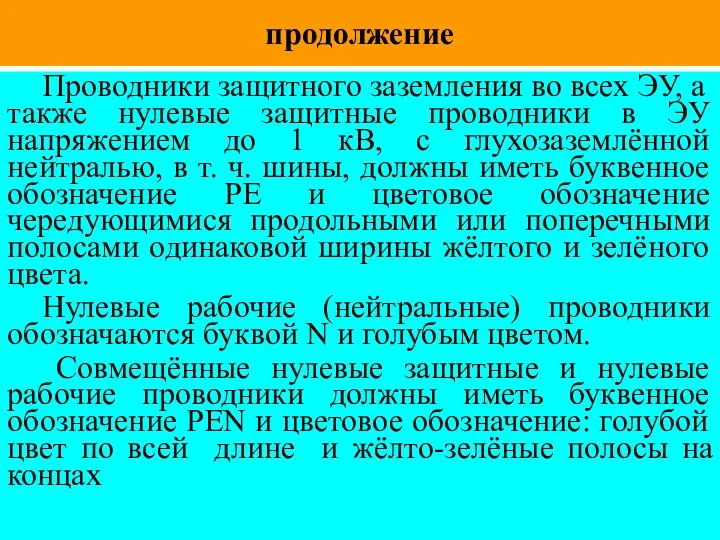 продолжение

Проводники защитного заземления во всех ЭУ, а также нулевые защитные проводники в ЭУ напряжением до 1 кВ, с глухозаземлённой нейтралью, в т. ч. шины, должны иметь буквенное обозначение PE и цветовое обозначение чередующимися продольными или поперечными полосами одинаковой ширины жёлтого и зелёного цвета.

Нулевые рабочие (нейтральные) проводники обозначаются буквой N и голубым цветом.

Совмещённые нулевые защитные и нулевые рабочие проводники должны иметь буквенное обозначение PEN и цветовое обозначение: голубой цвет по всей длине и жёлто-зелёные полосы на концах